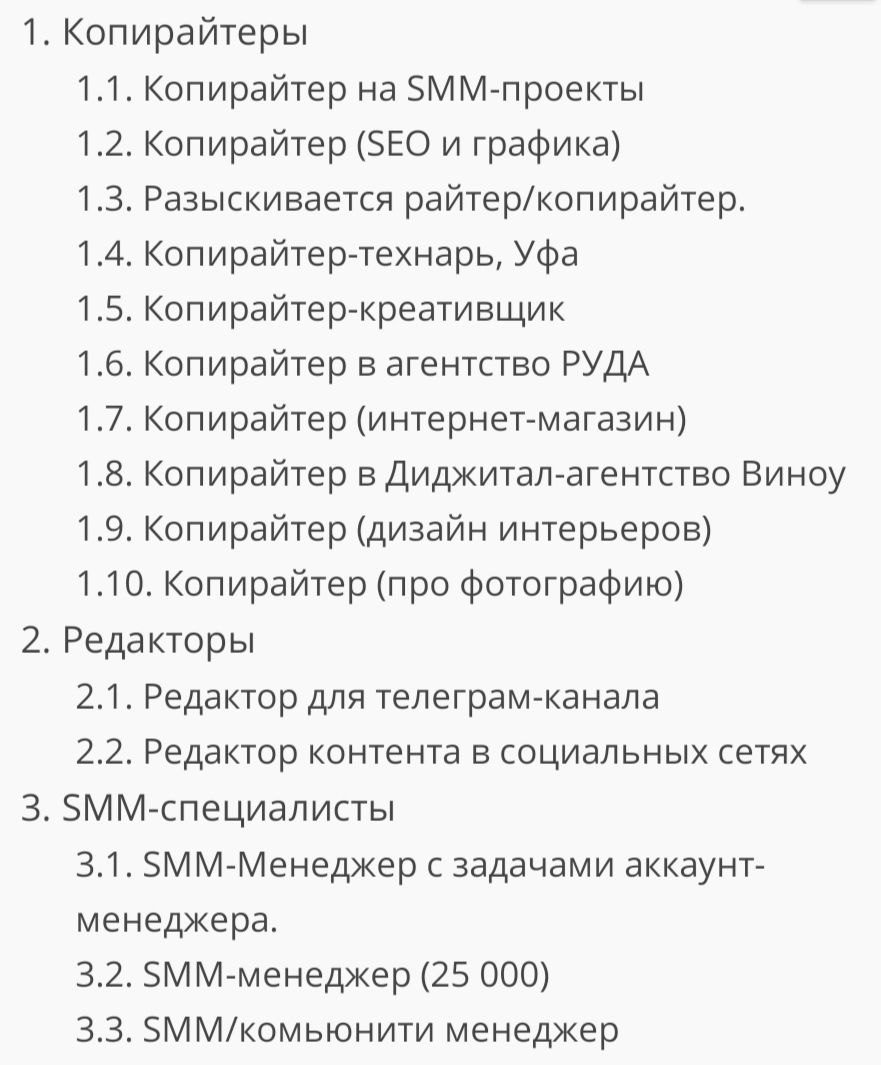 1. Копирайтеры
1.1. Копирайтер на SMM-проекты
1.2. Копирайтер (SEO и графика)
1.3. Разыскивается райтер/копирайтер.
1.4. Копирайтер-технарь, Уфа
1.5. Копирайтер-креативщик
1.6. Копирайтер в агентство РУДА
1.7. Копирайтер (интернет-магазин)
1.8. Копирайтер в Диджитал-агентство Виноу
1.9. Копирайтер (дизайн интерьеров)
1.10. Копирайтер (про фотографию)
2. Редакторы
2.1. Редактор для телеграм-канала
2.2. Редактор контента в социальных сетях
3. SMM-специалисты
3.1. SMM-Менеджер с задачами аккаунт-менеджера.
3.2. SMM-менеджер (25 000)
3.3. SMM/комьюнити менеджер